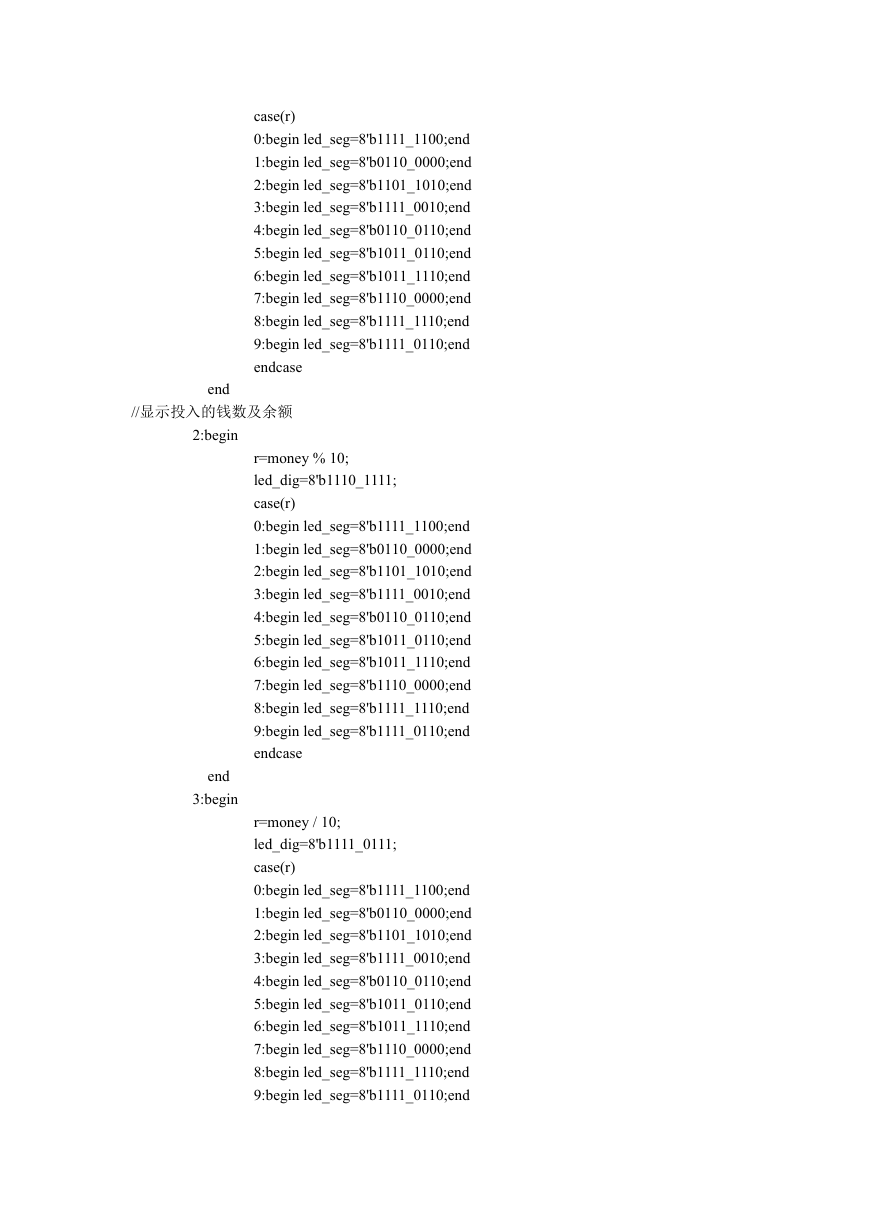 case(r)
0:begin led_seg=8'b1111_1100;end
1:begin led_seg=8'b0110_0000;end
2:begin led_seg=8'b1101_1010;end
3:begin led_seg=8'b1111_0010;end
4:begin led_seg=8'b0110_0110;end
5:begin led_seg=8'b1011_0110;end
6:begin led_seg=8'b1011_1110;end
7:begin led_seg=8'b1110_0000;end
8:begin led_seg=8'b1111_1110;end
9:begin led_seg=8'b1111_0110;end
endcase
end
//显示投入的钱数及余额
2:begin
r=money % 10;
led_dig=8'b1110_1111;
case(r)
0:begin led_seg=8'b1111_1100;end
1:begin led_seg=8'b0110_0000;end
2:begin led_seg=8'b1101_1010;end
3:begin led_seg=8'b1111_0010;end
4:begin led_seg=8'b0110_0110;end
5:begin led_seg=8'b1011_0110;end
6:begin led_seg=8'b1011_1110;end
7:begin led_seg=8'b1110_0000;end
8:begin led_seg=8'b1111_1110;end
9:begin led_seg=8'b1111_0110;end
endcase
end
3:begin
r=money / 10;
led_dig=8'b1111_0111;
case(r)
0:begin led_seg=8'b1111_1100;end
1:begin led_seg=8'b0110_0000;end
2:begin led_seg=8'b1101_1010;end
3:begin led_seg=8'b1111_0010;end
4:begin led_seg=8'b0110_0110;end
5:begin led_seg=8'b1011_0110;end
6:begin led_seg=8'b1011_1110;end
7:begin led_seg=8'b1110_0000;end
8:begin led_seg=8'b1111_1110;end
9:begin led_seg=8'b1111_0110;end